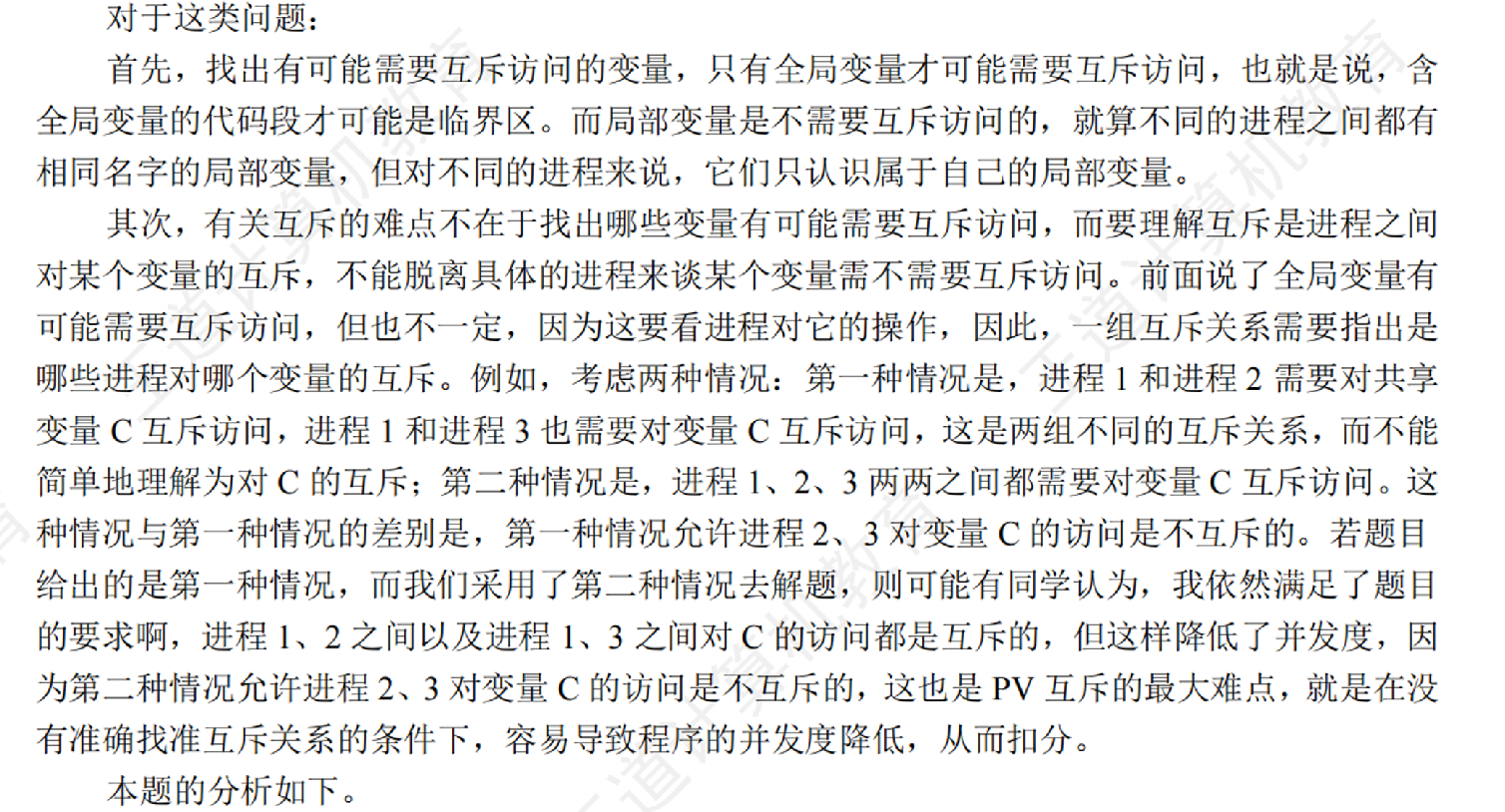 对于这类问题：

首先，找出有可能需要互斥访问的变量，只有全局变量才可能需要互斥访问，也就是说，含全局变量的代码段才可能是临界区。而局部变量是不需要互斥访问的，就算不同的进程之间都有相同名字的局部变量，但对不同的进程来说，它们只认识属于自己的局部变量。

其次，有关互斥的难点不在于找出哪些变量有可能需要互斥访问，而要理解互斥是进程之间对某个变量的互斥，不能脱离具体的进程来谈某个变量需不需要互斥访问。前面说了全局变量有可能需要互斥访问，但也不一定，因为这要看进程对它的操作，因此，一组互斥关系需要指出是哪些进程对哪个变量的互斥。例如，考虑两种情况：第一种情况是，进程 1 和进程 2 需要对共享变量 C 互斥访问，进程 1 和进程 3 也需要对变量 C 互斥访问，这是两组不同的互斥关系，而不能简单地理解为对 C 的互斥；第二种情况是，进程 1、2、3 两两之间都需要对变量 C 互斥访问。这种情况与第一种情况的差别是，第一种情况允许进程 2、3 对变量 C 的访问是不互斥的。若题目给出的是第一种情况，而我们采用了第二种情况去解题，则可能有同学认为，我依然满足了题目的要求啊，进程 1、2 之间以及进程 1、3 之间对 C 的访问都是互斥的，但这样降低了并发度，因为第二种情况允许进程 2、3 对变量 C 的访问是不互斥的，这也是 PV 互斥的最大难点，就是在没有准确找准互斥关系的条件下，容易导致程序的并发度降低，从而扣分。

本题的分析如下。